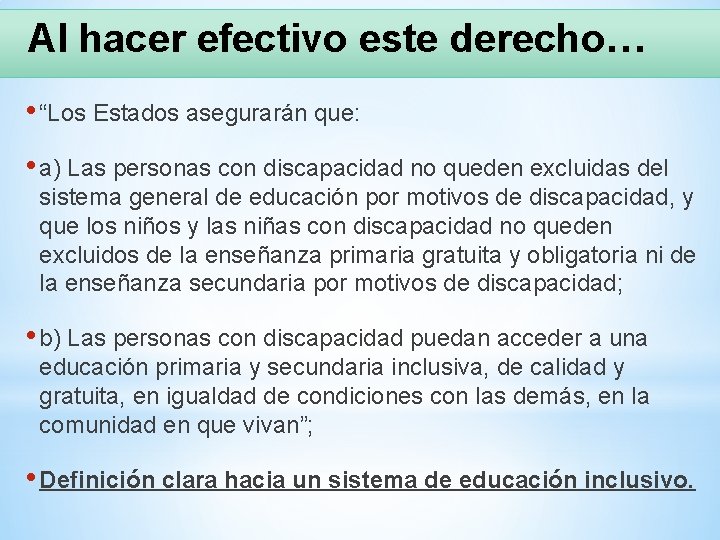 Al hacer efectivo este derecho…

• “Los Estados asegurarán que:

• a) Las personas con discapacidad no queden excluidas del sistema general de educación por motivos de discapacidad, y que los niños y las niñas con discapacidad no queden excluidos de la enseñanza primaria gratuita y obligatoria ni de la enseñanza secundaria por motivos de discapacidad;

• b) Las personas con discapacidad puedan acceder a una educación primaria y secundaria inclusiva, de calidad y gratuita, en igualdad de condiciones con las demás, en la comunidad en que vivan”;

• Definición clara hacia un sistema de educación inclusivo.